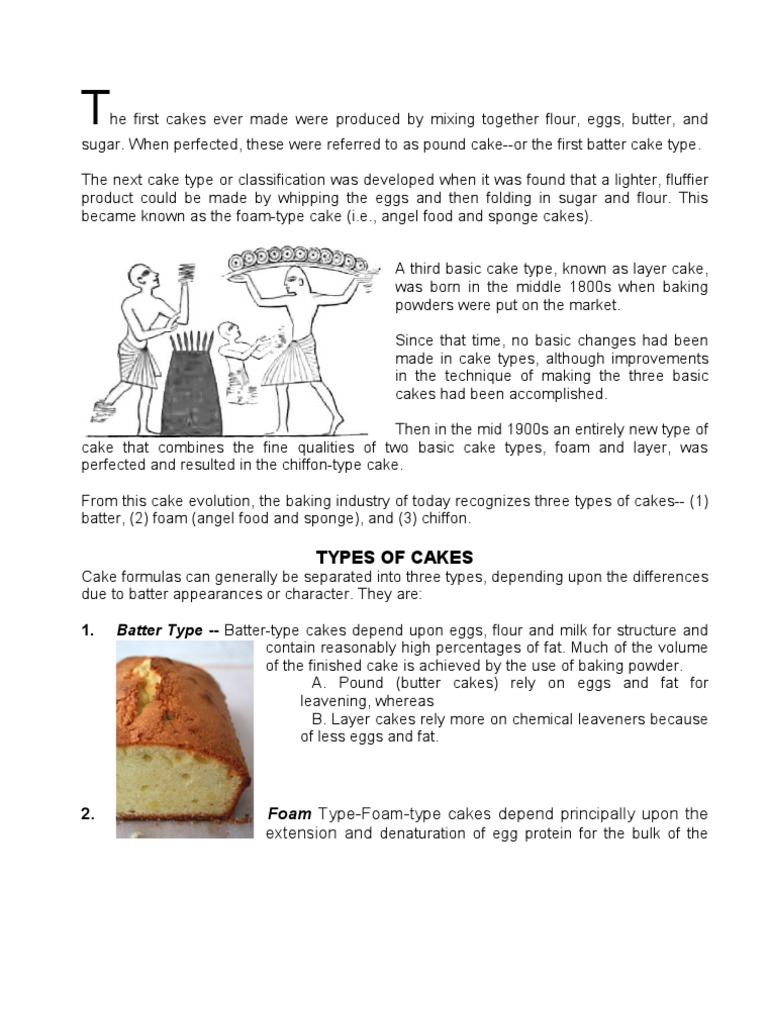 The first cakes ever made were produced by mixing together flour, eggs, butter, and sugar. When perfected, these were referred to as pound cake--or the first batter cake type.

The next cake type or classification was developed when it was found that a lighter, fluffier product could be made by whipping the eggs and then folding in sugar and flour. This became known as the foam-type cake (i.e., angel food and sponge cakes).

A third basic cake type, known as layer cake, was born in the middle 1800s when baking powders were put on the market.

Since that time, no basic changes had been made in cake types, although improvements in the technique of making the three basic cakes had been accomplished.

Then in the mid 1900s an entirely new type of cake that combines the fine qualities of two basic cake types, foam and layer, was perfected and resulted in the chiffon-type cake.

From this cake evolution, the baking industry of today recognizes three types of cakes-- (1) batter, (2) foam (angel food and sponge), and (3) chiffon.

TYPES OF CAKES

Cake formulas can generally be separated into three types, depending upon the differences due to batter appearances or character. They are:

1. Batter Type -- Batter-type cakes depend upon eggs, flour and milk for structure and contain reasonably high percentages of fat. Much of the volume of the finished cake is achieved by the use of baking powder.
A. Pound (butter cakes) rely on eggs and fat for leavening, whereas
B. Layer cakes rely more on chemical leaveners because of less eggs and fat.

2. Foam Type-Foam-type cakes depend principally upon the extension and denaturation of egg protein for the bulk of the